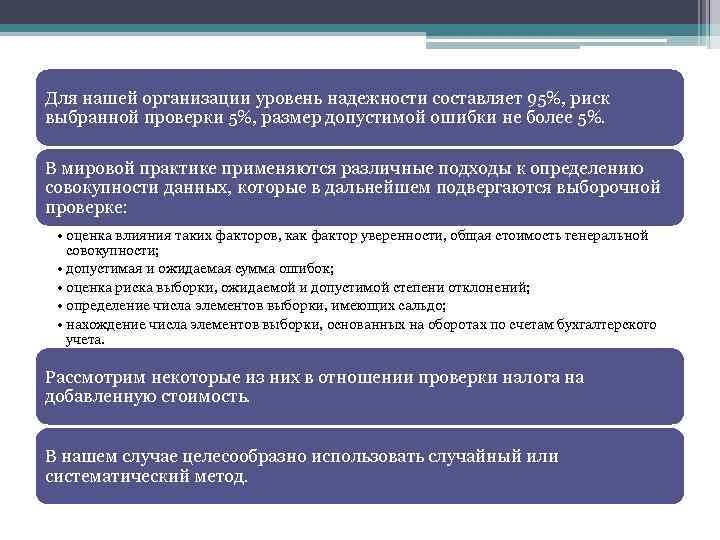 Для нашей организации уровень надежности составляет 95%, риск выбранной проверки 5%, размер допустимой ошибки не более 5%.

В мировой практике применяются различные подходы к определению совокупности данных, которые в дальнейшем подвергаются выборочной проверке:

• оценка влияния таких факторов, как фактор уверенности, общая стоимость генеральной совокупности;
• допустимая и ожидаемая сумма ошибок;
• оценка риска выборки, ожидаемой и допустимой степени отклонений;
• определение числа элементов выборки, имеющих сальдо;
• нахождение числа элементов выборки, основанных на оборотах по счетам бухгалтерского учета.

Рассмотрим некоторые из них в отношении проверки налога на добавленную стоимость.

В нашем случае целесообразно использовать случайный или систематический метод.